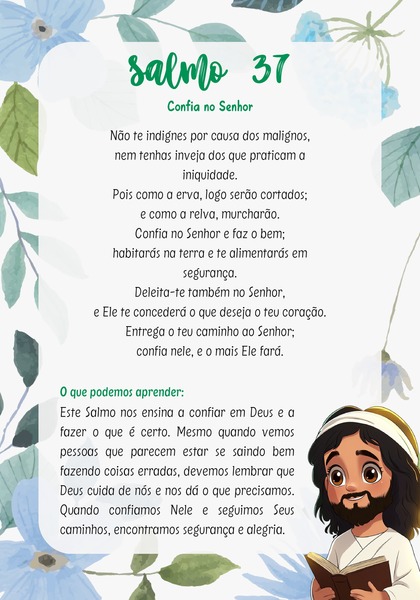 Salmo 37

Confia no Senhor

Não te indignes por causa dos malignos, nem tenhas inveja dos que praticam a iniquidade.
Pois como a erva, logo serão cortados; e como a relva, murcharão.
Confia no Senhor e faz o bem; habitarás na terra e te alimentarás em segurança.
Deleita-te também no Senhor, e Ele te concederá o que deseja o teu coração.
Entrega o teu caminho ao Senhor; confia nele, e o mais Ele fará.

O que podemos aprender:
Este Salmo nos ensina a confiar em Deus e a fazer o que é certo. Mesmo quando vemos pessoas que parecem estar se saindo bem fazendo coisas erradas, devemos lembrar que Deus cuida de nós e nos dá o que precisamos. Quando confiamos Nele e seguimos Seus caminhos, encontramos segurança e alegria.